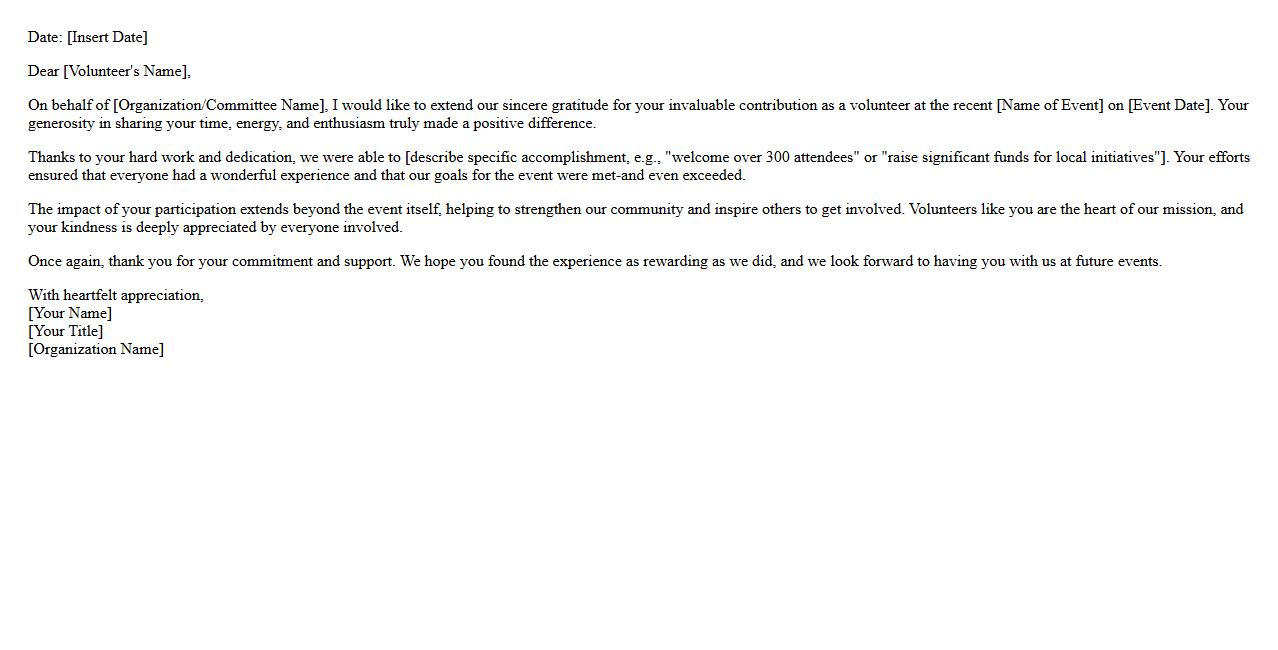 Date: [Insert Date]

Dear [Volunteer's Name],

On behalf of [Organization/Committee Name], I would like to extend our sincere gratitude for your invaluable contribution as a volunteer at the recent [Name of Event] on [Event Date]. Your generosity in sharing your time, energy, and enthusiasm truly made a positive difference.

Thanks to your hard work and dedication, we were able to [describe specific accomplishment, e.g., "welcome over 300 attendees" or "raise significant funds for local initiatives"]. Your efforts ensured that everyone had a wonderful experience and that our goals for the event were met-and even exceeded.

The impact of your participation extends beyond the event itself, helping to strengthen our community and inspire others to get involved. Volunteers like you are the heart of our mission, and your kindness is deeply appreciated by everyone involved.

Once again, thank you for your commitment and support. We hope you found the experience as rewarding as we did, and we look forward to having you with us at future events.

With heartfelt appreciation,
[Your Name]
[Your Title]
[Organization Name]